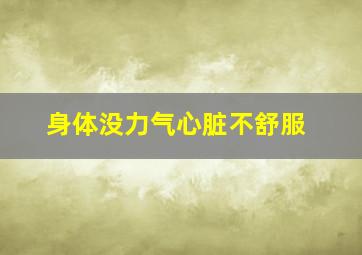 身体没力气心脏不舒服